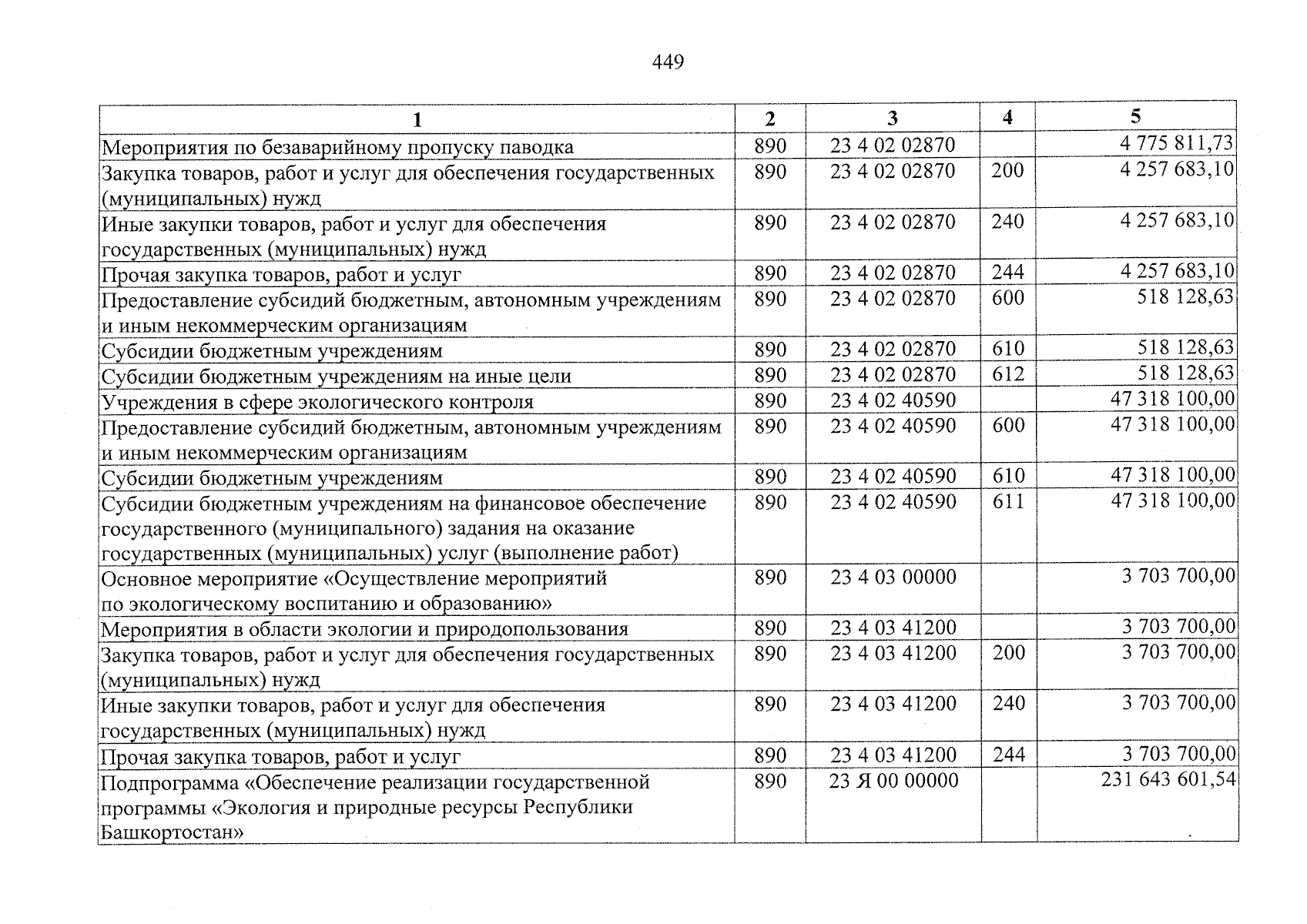 449

| 1 | 2 | 3 | 4 | 5 |
|---|---|---|---|---|
| Мероприятия по безаварийному пропуску паводка | 890 | 23 4 02 02870 | | 4 775 811,73 |
| Закупка товаров, работ и услуг для обеспечения государственных (муниципальных) нужд | 890 | 23 4 02 02870 | 200 | 4 257 683,10 |
| Иные закупки товаров, работ и услуг для обеспечения государственных (муниципальных) нужд | 890 | 23 4 02 02870 | 240 | 4 257 683,10 |
| Прочая закупка товаров, работ и услуг | 890 | 23 4 02 02870 | 244 | 4 257 683,10 |
| Предоставление субсидий бюджетным, автономным учреждениям и иным некоммерческим организациям | 890 | 23 4 02 02870 | 600 | 518 128,63 |
| Субсидии бюджетным учреждениям | 890 | 23 4 02 02870 | 610 | 518 128,63 |
| Субсидии бюджетным учреждениям на иные цели | 890 | 23 4 02 02870 | 612 | 518 128,63 |
| Учреждения в сфере экологического контроля | 890 | 23 4 02 40590 | | 47 318 100,00 |
| Предоставление субсидий бюджетным, автономным учреждениям и иным некоммерческим организациям | 890 | 23 4 02 40590 | 600 | 47 318 100,00 |
| Субсидии бюджетным учреждениям | 890 | 23 4 02 40590 | 610 | 47 318 100,00 |
| Субсидии бюджетным учреждениям на финансовое обеспечение государственного (муниципального) задания на оказание государственных (муниципальных) услуг (выполнение работ) | 890 | 23 4 02 40590 | 611 | 47 318 100,00 |
| Основное мероприятие «Осуществление мероприятий по экологическому воспитанию и образованию» | 890 | 23 4 03 00000 | | 3 703 700,00 |
| Мероприятия в области экологии и природопользования | 890 | 23 4 03 41200 | | 3 703 700,00 |
| Закупка товаров, работ и услуг для обеспечения государственных (муниципальных) нужд | 890 | 23 4 03 41200 | 200 | 3 703 700,00 |
| Иные закупки товаров, работ и услуг для обеспечения государственных (муниципальных) нужд | 890 | 23 4 03 41200 | 240 | 3 703 700,00 |
| Прочая закупка товаров, работ и услуг | 890 | 23 4 03 41200 | 244 | 3 703 700,00 |
| Подпрограмма «Обеспечение реализации государственной программы «Экология и природные ресурсы Республики Башкортостан» | 890 | 23 Я 00 00000 | | 231 643 601,54 |